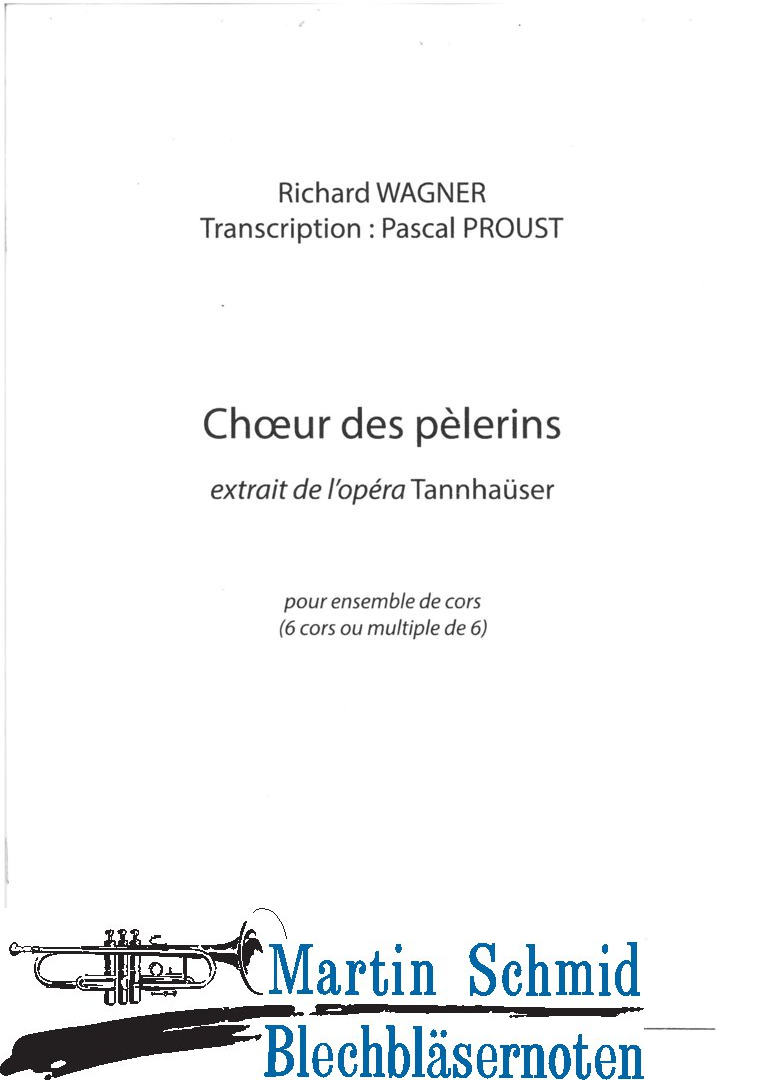 Richard WAGNER
Transcription : Pascal PROUST

Chœur des pèlerins

extrait de l'opéra Tannhaüser

pour ensemble de cors
(6 cors ou multiple de 6)

Martin Schmid
Blechbläsernoten